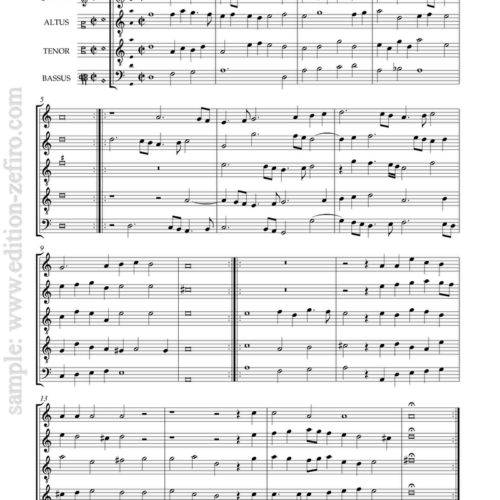 ALTUS

TENOR

BASSUS

5

9

13

sample: www.edition-zefiro.com